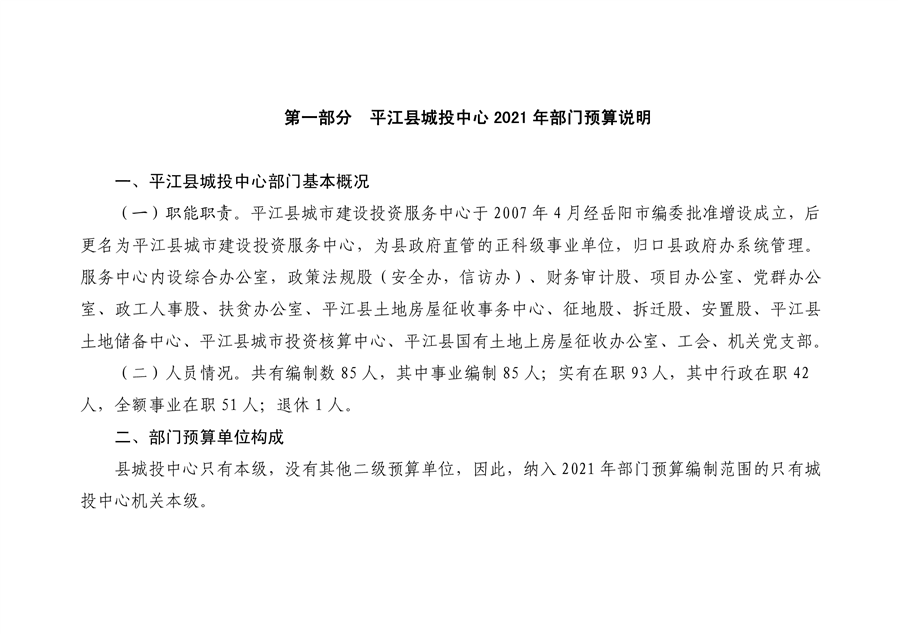 第一部分　平江县城投中心 2021 年部门预算说明

一、平江县城投中心部门基本概况

（一）职能职责。平江县城市建设投资服务中心于 2007 年 4 月经岳阳市编委批准增设成立，后更名为平江县城市建设投资服务中心，为县政府直管的正科级事业单位，归口县政府办系统管理。服务中心内设综合办公室，政策法规股（安全办，信访办）、财务审计股、项目办公室、党群办公室、政工人事股、扶贫办公室、平江县土地房屋征收事务中心、征地股、拆迁股、安置股、平江县土地储备中心、平江县城市投资核算中心、平江县国有土地上房屋征收办公室、工会、机关党支部。

（二）人员情况。共有编制数 85 人，其中事业编制 85 人；实有在职 93 人，其中行政在职 42 人，全额事业在职 51 人；退休 1 人。

二、部门预算单位构成

县城投中心只有本级，没有其他二级预算单位，因此，纳入 2021 年部门预算编制范围的只有城投中心机关本级。